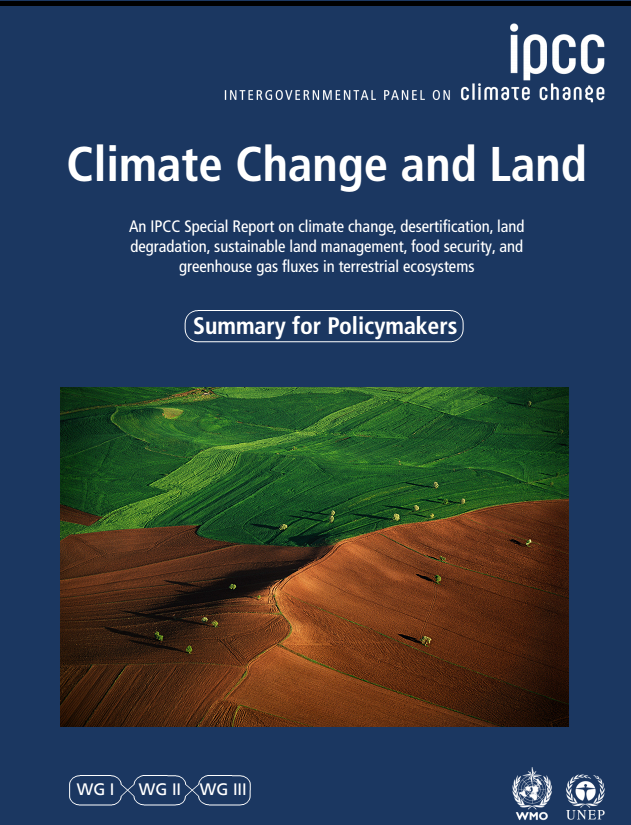 ipcc
INTERGOVERNMENTAL PANEL ON climate change

Climate Change and Land

An IPCC Special Report on climate change, desertification, land degradation, sustainable land management, food security, and greenhouse gas fluxes in terrestrial ecosystems

Summary for Policymakers

WG I WG II WG III

WMO UNEP